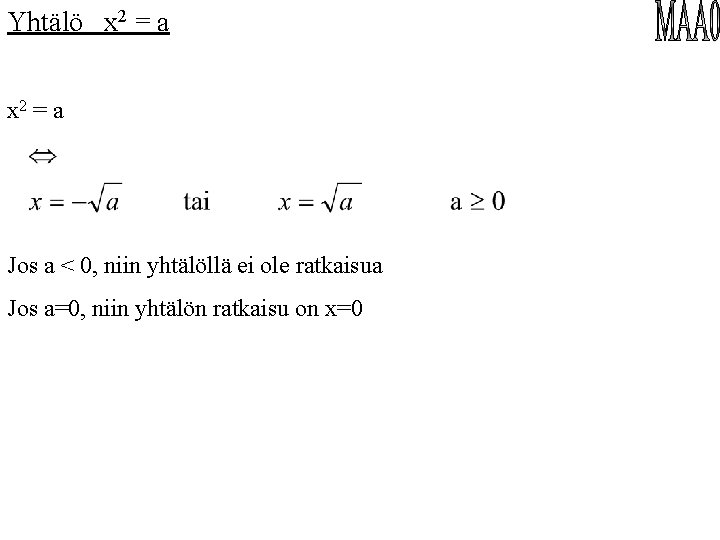 Yhtälö $x^2 = a$

MAA0

$x^2 = a$

$\Leftrightarrow$

$x = -\sqrt{a}$ tai $x = \sqrt{a}$ $a \geq 0$

Jos a < 0, niin yhtälöllä ei ole ratkaisua

Jos a=0, niin yhtälön ratkaisu on x=0